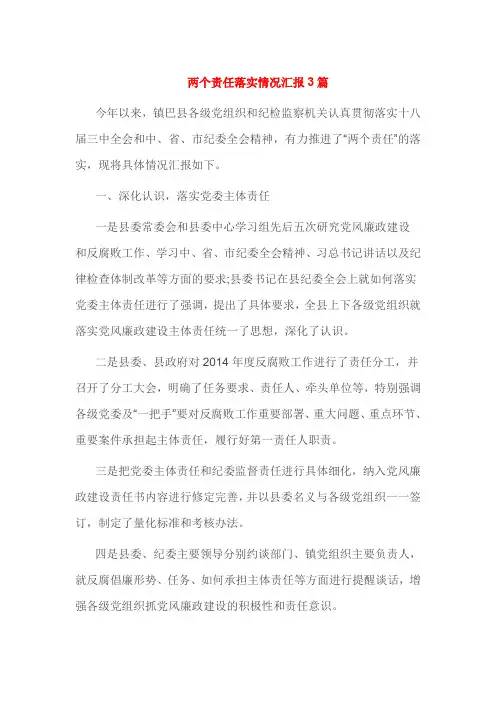 两个责任落实情况汇报3篇

今年以来，镇巴县各级党组织和纪检监察机关认真贯彻落实十八届三中全会和中、省、市纪委全会精神，有力推进了“两个责任”的落实，现将具体情况汇报如下。

一、深化认识，落实党委主体责任

一是县委常委会和县委中心学习组先后五次研究党风廉政建设和反腐败工作、学习中、省、市纪委全会精神、习总书记讲话以及纪律检查体制改革等方面的要求;县委书记在县纪委全会上就如何落实党委主体责任进行了强调，提出了具体要求，全县上下各级党组织就落实党风廉政建设主体责任统一了思想，深化了认识。

二是县委、县政府对2014年度反腐败工作进行了责任分工，并召开了分工大会，明确了任务要求、责任人、牵头单位等，特别强调各级党委及“一把手”要对反腐败工作重要部署、重大问题、重点环节、重要案件承担起主体责任，履行好第一责任人职责。

三是把党委主体责任和纪委监督责任进行具体细化，纳入党风廉政建设责任书内容进行修定完善，并以县委名义与各级党组织一一签订，制定了量化标准和考核办法。

四是县委、纪委主要领导分别约谈部门、镇党组织主要负责人，就反腐倡廉形势、任务、如何承担主体责任等方面进行提醒谈话，增强各级党组织抓党风廉政建设的积极性和责任意识。